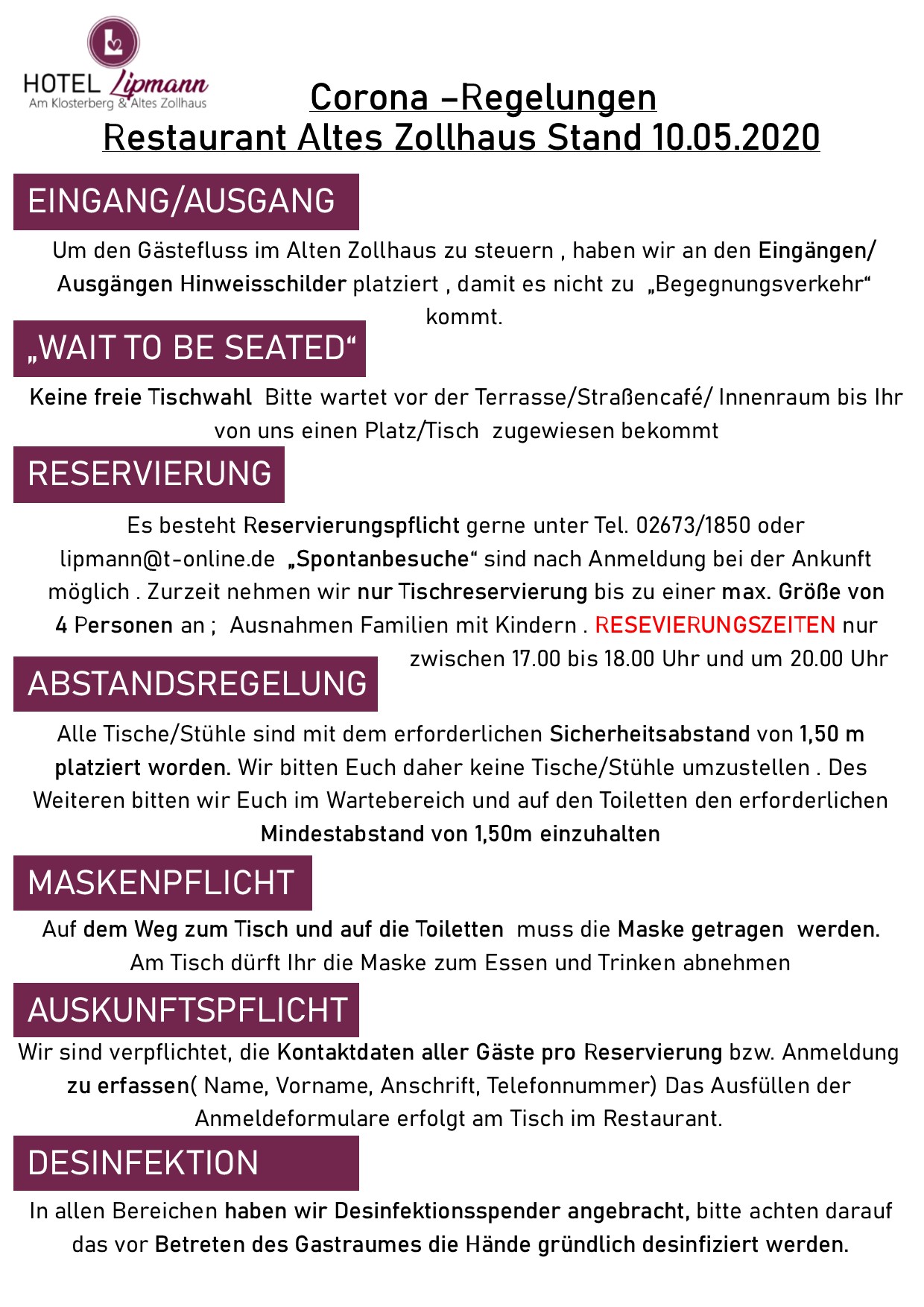 HOTEL Lipmann
Am Klosterberg & Altes Zollhaus

Corona –Regelungen
Restaurant Altes Zollhaus Stand 10.05.2020

EINGANG/AUSGANG

Um den Gästefluss im Alten Zollhaus zu steuern , haben wir an den Eingängen/ Ausgängen Hinweisschilder platziert , damit es nicht zu „Begegnungsverkehr“ kommt.

„WAIT TO BE SEATED“

Keine freie Tischwahl Bitte wartet vor der Terrasse/Straßencafé/ Innenraum bis Ihr von uns einen Platz/Tisch zugewiesen bekommt

RESERVIERUNG

Es besteht Reservierungspflicht gerne unter Tel. 02673/1850 oder lipmann@t-online.de „Spontanbesuche“ sind nach Anmeldung bei der Ankunft möglich . Zurzeit nehmen wir nur Tischreservierung bis zu einer max. Größe von 4 Personen an ; Ausnahmen Familien mit Kindern . RESEVIERUNGSZEITEN nur zwischen 17.00 bis 18.00 Uhr und um 20.00 Uhr

ABSTANDSREGELUNG

Alle Tische/Stühle sind mit dem erforderlichen Sicherheitsabstand von 1,50 m platziert worden. Wir bitten Euch daher keine Tische/Stühle umzustellen . Des Weiteren bitten wir Euch im Wartebereich und auf den Toiletten den erforderlichen Mindestabstand von 1,50m einzuhalten

MASKENPFLICHT

Auf dem Weg zum Tisch und auf die Toiletten muss die Maske getragen werden. Am Tisch dürft Ihr die Maske zum Essen und Trinken abnehmen

AUSKUNFTSPFLICHT

Wir sind verpflichtet, die Kontaktdaten aller Gäste pro Reservierung bzw. Anmeldung zu erfassen( Name, Vorname, Anschrift, Telefonnummer) Das Ausfüllen der Anmeldeformulare erfolgt am Tisch im Restaurant.

DESINFEKTION

In allen Bereichen haben wir Desinfektionsspender angebracht, bitte achten darauf das vor Betreten des Gastraumes die Hände gründlich desinfiziert werden.